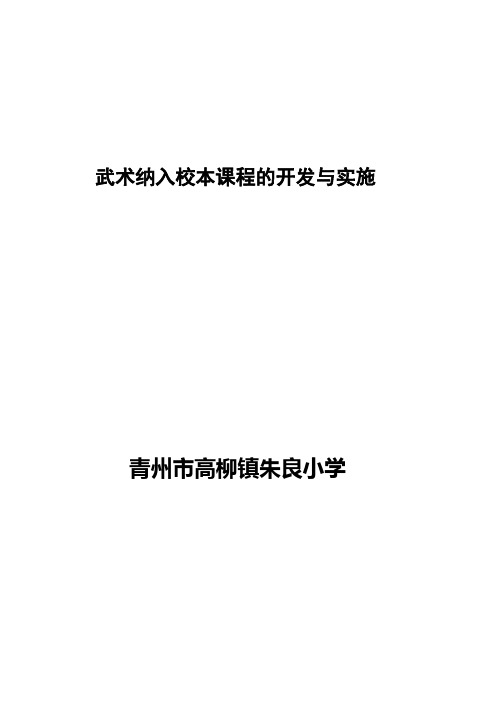 武术纳入校本课程的开发与实施

青州市高柳镇朱良小学